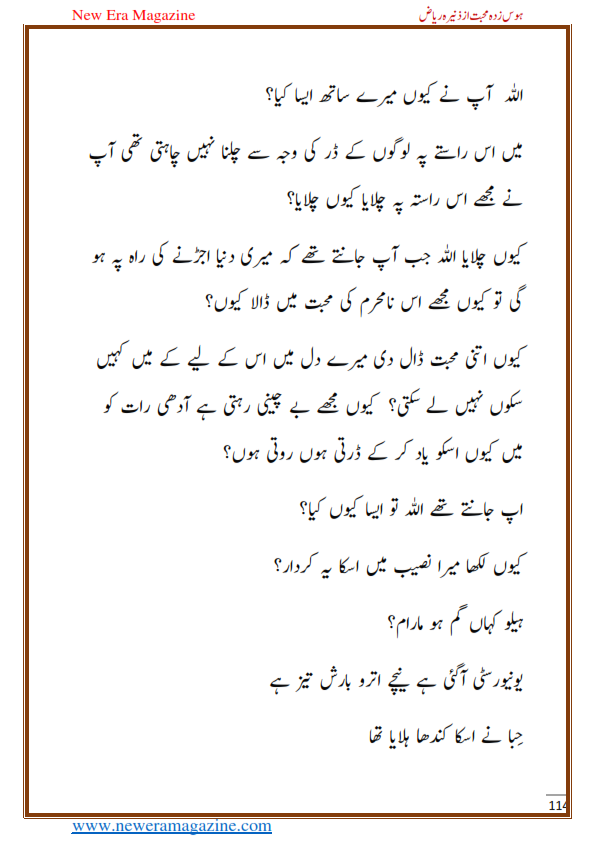 New Era Magazine

ہوس زدہ محبت از ذنیرہ ریاض

اللہ آپ نے کیوں میرے ساتھ ایسا کیا؟

میں اس راستے پہ لوگوں کے ڈر کی وجہ سے چلنا نہیں چاہتی تھی آپ نے مجھے اس راستہ پہ چلایا کیوں چلایا؟

کیوں چلایا اللہ جب آپ جانتے تھے کہ میری دنیا اجڑنے کی راہ پہ ہو گی تو کیوں مجھے اس نامحرم کی محبت میں ڈالا کیوں؟

کیوں اتنی محبت ڈال دی میرے دل میں اس کے لیے کے میں کہیں سکوں نہیں لے سکتی؟ کیوں مجھے بے چینی رہتی ہے آدھی رات کو میں کیوں اسکو یاد کر کے ڈرتی ہوں روتی ہوں؟

اپ جانتے تھے اللہ تو ایسا کیوں کیا؟

کیوں لکھا میرا نصیب میں اسکا یہ کردار؟

ہیلو کہاں گم ہو مارام؟

یونیورسٹی آگئی ہے نیچے اترو بارش تیز ہے

حِبا نے اسکا کندھا ہلایا تھا

114

www.neweramagazine.com